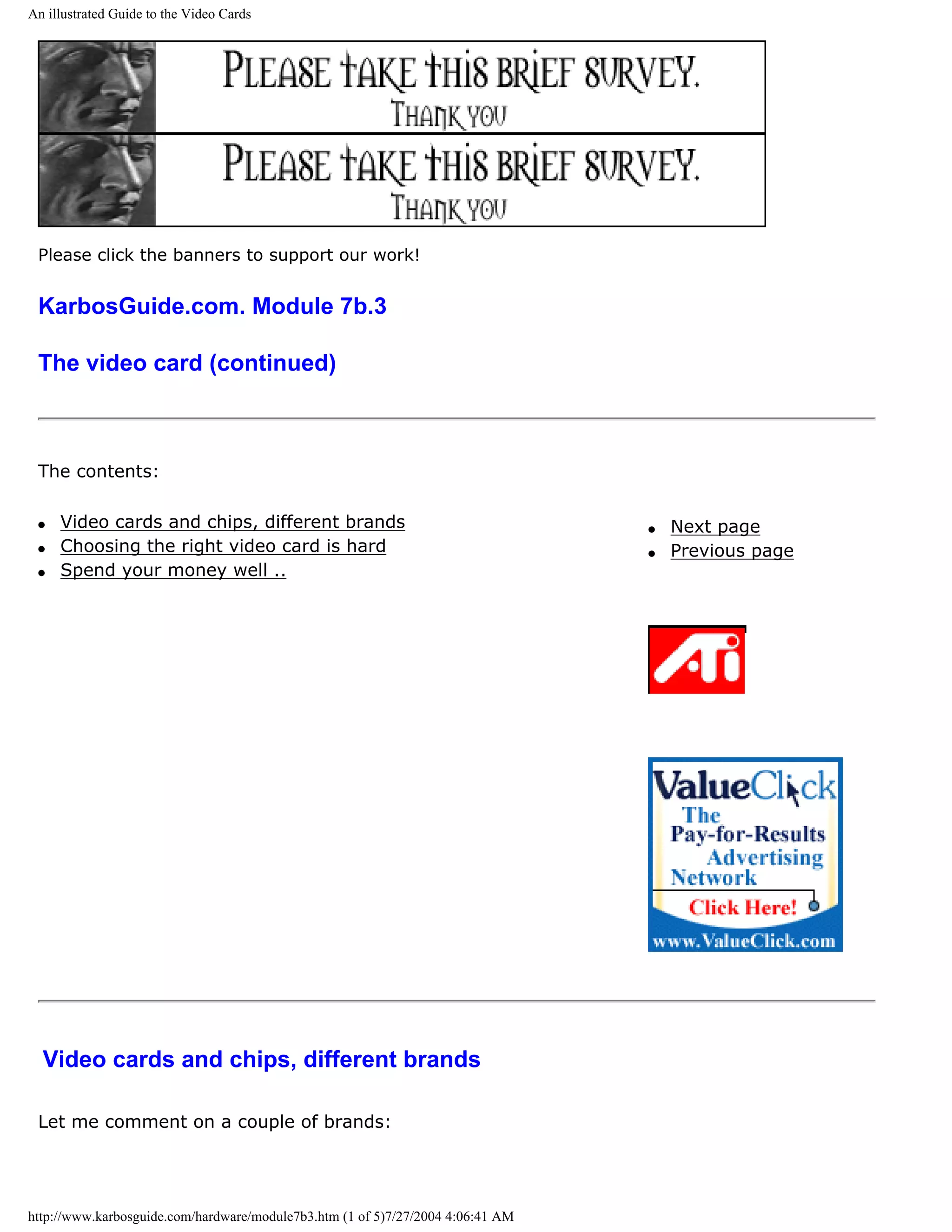 An illustrated Guide to the Video Cards

PLEASE TAKE THIS BRIEF SURVEY.
THANK YOU

PLEASE TAKE THIS BRIEF SURVEY.
THANK YOU

Please click the banners to support our work!

KarbosGuide.com. Module 7b.3

The video card (continued)

The contents:

- Video cards and chips, different brands
- Choosing the right video card is hard
- Spend your money well ..

- Next page
- Previous page

ATi

ValueClick
The Pay-for-Results Advertising Network
Click Here!
www.ValueClick.com

Video cards and chips, different brands

Let me comment on a couple of brands:

http://www.karbosguide.com/hardware/module7b3.htm (1 of 5)7/27/2004 4:06:41 AM